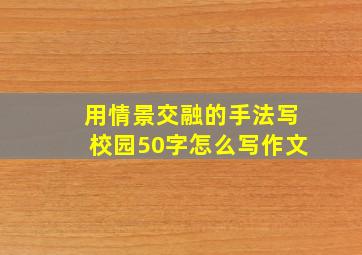 用情景交融的手法写校园50字怎么写作文